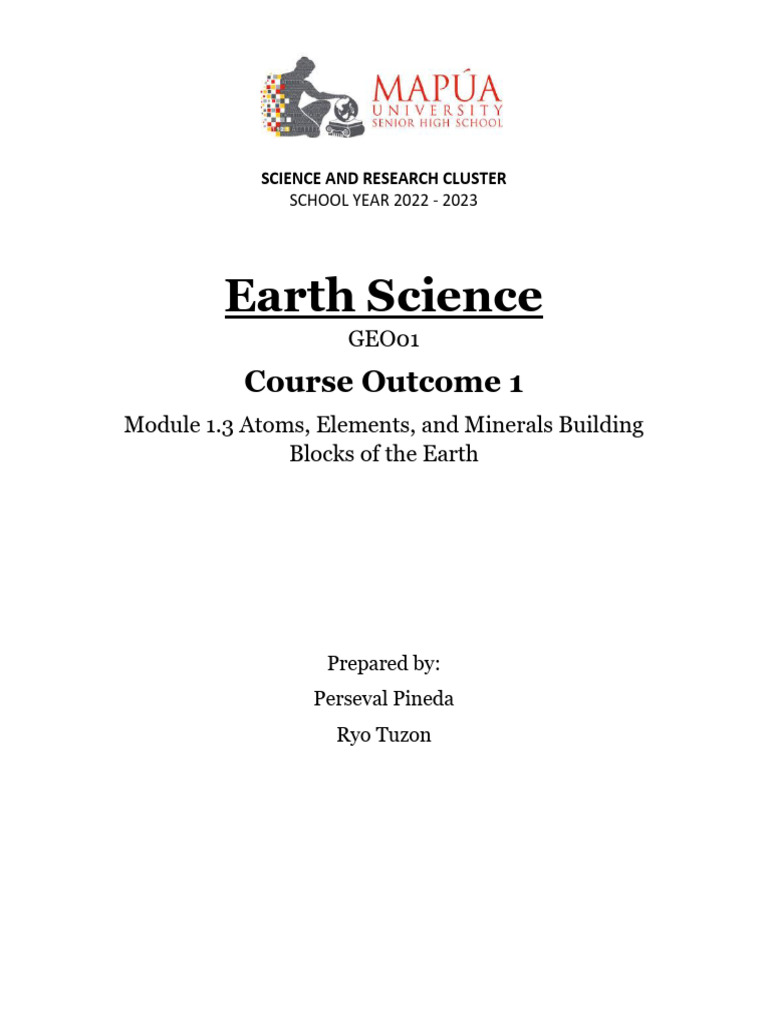 MAPÚA UNIVERSITY SENIOR HIGH SCHOOL

SCIENCE AND RESEARCH CLUSTER
SCHOOL YEAR 2022 - 2023

Earth Science

GEO01

Course Outcome 1

Module 1.3 Atoms, Elements, and Minerals Building Blocks of the Earth

Prepared by:
Perseval Pineda
Ryo Tuzon